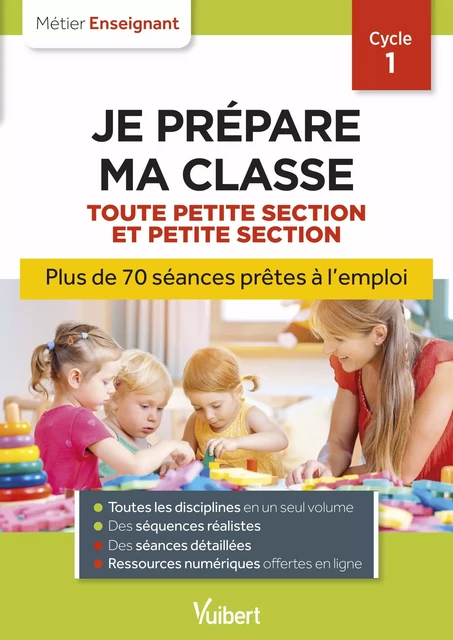 Métier Enseignant

Cycle 1

JE PRÉPARE MA CLASSE

TOUTE PETITE SECTION ET PETITE SECTION

Plus de 70 séances prêtes à l'emploi

Toutes les disciplines en un seul volume
Des séquences réalistes
Des séances détaillées
Ressources numériques offertes en ligne

Vuibert